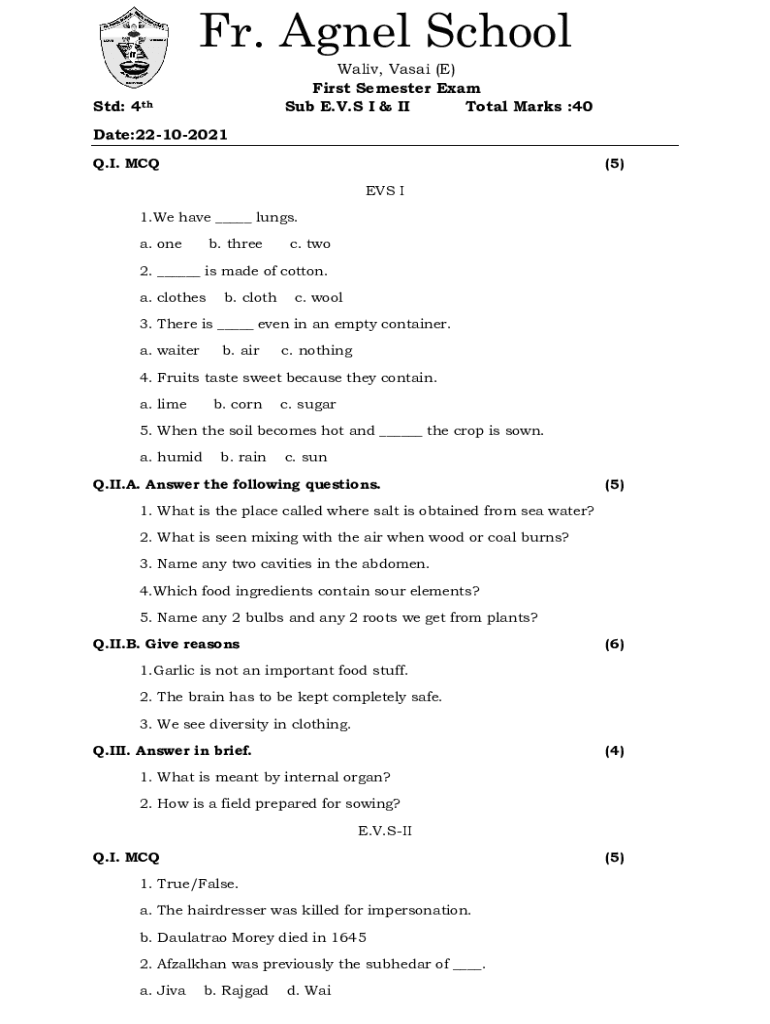 Fr. Agnel School

Waliv, Vasai (E)

First Semester Exam

Std: 4th Sub E.V.S I & II Total Marks :40

Date:22-10-2021

Q.I. MCQ (5)

EVS I

1.We have _____ lungs.

a. one b. three c. two

2. ______ is made of cotton.

a. clothes b. cloth c. wool

3. There is _____ even in an empty container.

a. waiter b. air c. nothing

4. Fruits taste sweet because they contain.

a. lime b. corn c. sugar

5. When the soil becomes hot and ______ the crop is sown.

a. humid b. rain c. sun

Q.II.A. Answer the following questions. (5)

1. What is the place called where salt is obtained from sea water?

2. What is seen mixing with the air when wood or coal burns?

3. Name any two cavities in the abdomen.

4.Which food ingredients contain sour elements?

5. Name any 2 bulbs and any 2 roots we get from plants?

Q.II.B. Give reasons (6)

1.Garlic is not an important food stuff.

2. The brain has to be kept completely safe.

3. We see diversity in clothing.

Q.III. Answer in brief. (4)

1. What is meant by internal organ?

2. How is a field prepared for sowing?

E.V.S-II

Q.I. MCQ (5)

1. True/False.

a. The hairdresser was killed for impersonation.

b. Daulatrao Morey died in 1645

2. Afzalkhan was previously the subhedar of ____.

a. Jiva b. Rajgad d. Wai